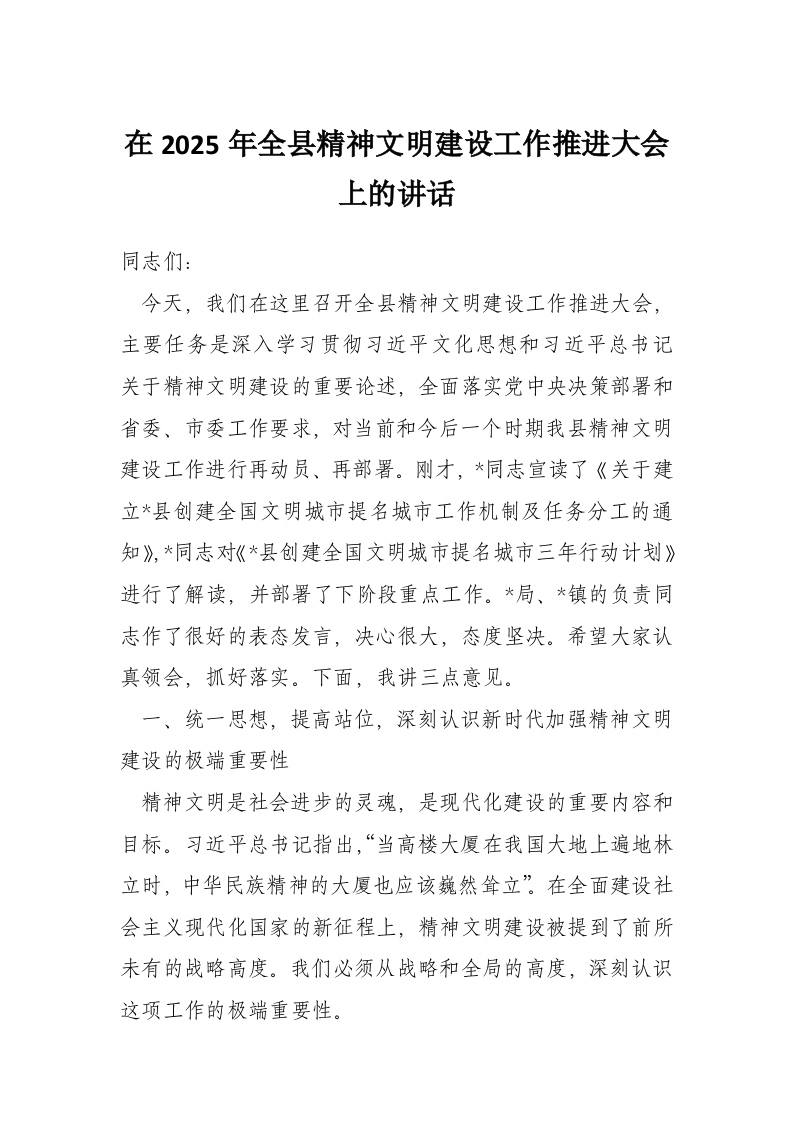 在 2025 年全县精神文明建设工作推进大会上的讲话

同志们：

今天，我们在这里召开全县精神文明建设工作推进大会，主要任务是深入学习贯彻习近平文化思想和习近平总书记关于精神文明建设的重要论述，全面落实党中央决策部署和省委、市委工作要求，对当前和今后一个时期我县精神文明建设工作进行再动员、再部署。刚才，*同志宣读了《关于建立*县创建全国文明城市提名城市工作机制及任务分工的通知》，*同志对《*县创建全国文明城市提名城市三年行动计划》进行了解读，并部署了下阶段重点工作。*局、*镇的负责同志作了很好的表态发言，决心很大，态度坚决。希望大家认真领会，抓好落实。下面，我讲三点意见。

一、统一思想，提高站位，深刻认识新时代加强精神文明建设的极端重要性

精神文明是社会进步的灵魂，是现代化建设的重要内容和目标。习近平总书记指出，“当高楼大厦在我国大地上遍地林立时，中华民族精神的大厦也应该巍然耸立”。在全面建设社会主义现代化国家的新征程上，精神文明建设被提到了前所未有的战略高度。我们必须从战略和全局的高度，深刻认识这项工作的极端重要性。